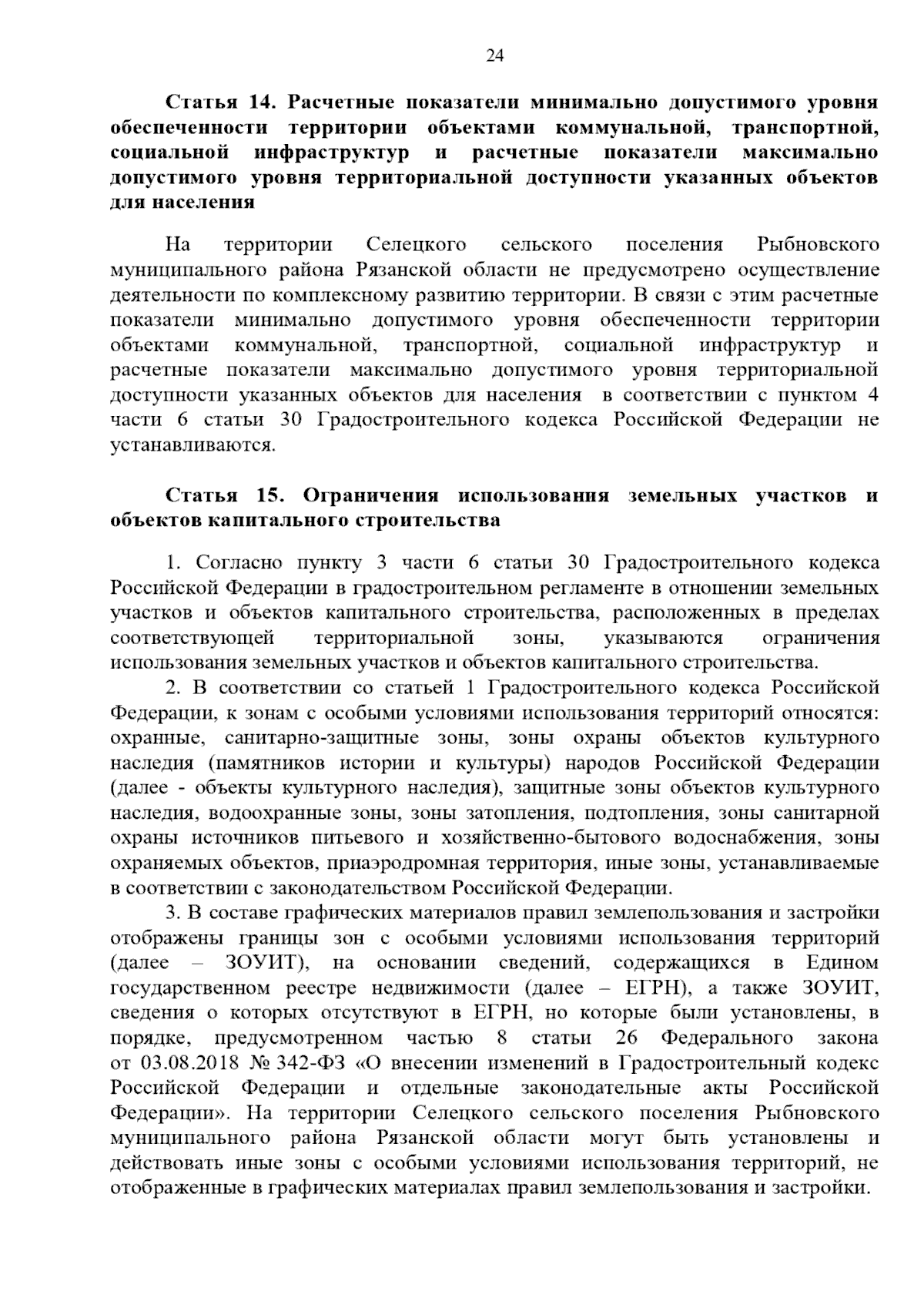 24

Статья 14. Расчетные показатели минимально допустимого уровня обеспеченности территории объектами коммунальной, транспортной, социальной инфраструктур и расчетные показатели максимально допустимого уровня территориальной доступности указанных объектов для населения

На территории Селецкого сельского поселения Рыбновского муниципального района Рязанской области не предусмотрено осуществление деятельности по комплексному развитию территории. В связи с этим расчетные показатели минимально допустимого уровня обеспеченности территории объектами коммунальной, транспортной, социальной инфраструктур и расчетные показатели максимально допустимого уровня территориальной доступности указанных объектов для населения в соответствии с пунктом 4 части 6 статьи 30 Градостроительного кодекса Российской Федерации не устанавливаются.

Статья 15. Ограничения использования земельных участков и объектов капитального строительства

1. Согласно пункту 3 части 6 статьи 30 Градостроительного кодекса Российской Федерации в градостроительном регламенте в отношении земельных участков и объектов капитального строительства, расположенных в пределах соответствующей территориальной зоны, указываются ограничения использования земельных участков и объектов капитального строительства.

2. В соответствии со статьей 1 Градостроительного кодекса Российской Федерации, к зонам с особыми условиями использования территорий относятся: охранные, санитарно-защитные зоны, зоны охраны объектов культурного наследия (памятников истории и культуры) народов Российской Федерации (далее - объекты культурного наследия), защитные зоны объектов культурного наследия, водоохранные зоны, зоны затопления, подтопления, зоны санитарной охраны источников питьевого и хозяйственно-бытового водоснабжения, зоны охраняемых объектов, приаэродромная территория, иные зоны, устанавливаемые в соответствии с законодательством Российской Федерации.

3. В составе графических материалов правил землепользования и застройки отображены границы зон с особыми условиями использования территорий (далее – ЗОУИТ), на основании сведений, содержащихся в Едином государственном реестре недвижимости (далее – ЕГРН), а также ЗОУИТ, сведения о которых отсутствуют в ЕГРН, но которые были установлены, в порядке, предусмотренном частью 8 статьи 26 Федерального закона от 03.08.2018 № 342-ФЗ «О внесении изменений в Градостроительный кодекс Российской Федерации и отдельные законодательные акты Российской Федерации». На территории Селецкого сельского поселения Рыбновского муниципального района Рязанской области могут быть установлены и действовать иные зоны с особыми условиями использования территорий, не отображенные в графических материалах правил землепользования и застройки.